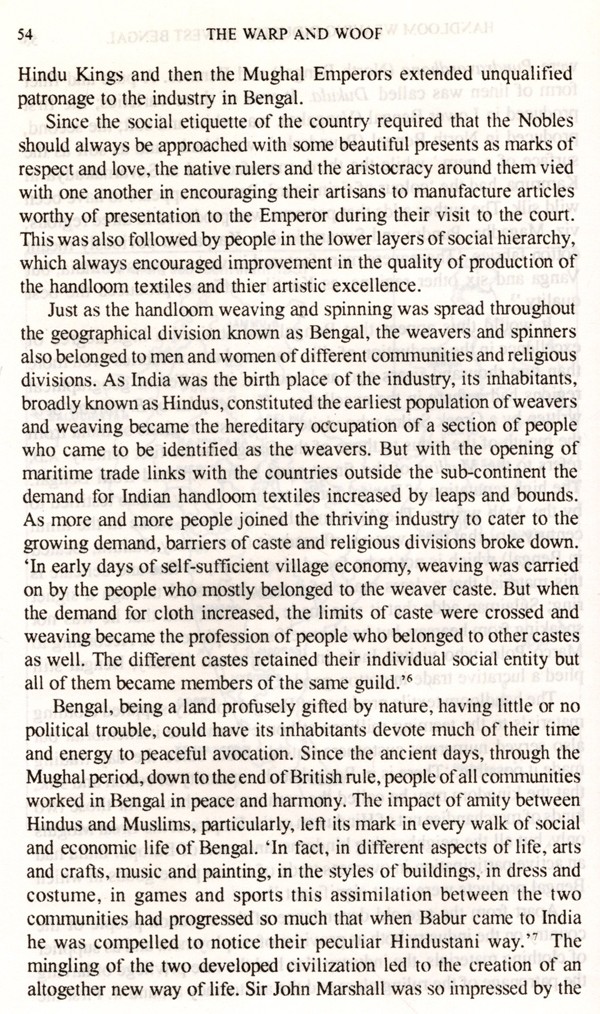 54 THE WARP AND WOOF

Hindu Kings and then the Mughal Emperors extended unqualified patronage to the industry in Bengal.

Since the social etiquette of the country required that the Nobles should always be approached with some beautiful presents as marks of respect and love, the native rulers and the aristocracy around them vied with one another in encouraging their artisans to manufacture articles worthy of presentation to the Emperor during their visit to the court. This was also followed by people in the lower layers of social hierarchy, which always encouraged improvement in the quality of production of the handloom textiles and thier artistic excellence.

Just as the handloom weaving and spinning was spread throughout the geographical division known as Bengal, the weavers and spinners also belonged to men and women of different communities and religious divisions. As India was the birth place of the industry, its inhabitants, broadly known as Hindus, constituted the earliest population of weavers and weaving became the hereditary occupation of a section of people who came to be identified as the weavers. But with the opening of maritime trade links with the countries outside the sub-continent the demand for Indian handloom textiles increased by leaps and bounds. As more and more people joined the thriving industry to cater to the growing demand, barriers of caste and religious divisions broke down. 'In early days of self-sufficient village economy, weaving was carried on by the people who mostly belonged to the weaver caste. But when the demand for cloth increased, the limits of caste were crossed and weaving became the profession of people who belonged to other castes as well. The different castes retained their individual social entity but all of them became members of the same guild.'$^6$

Bengal, being a land profusely gifted by nature, having little or no political trouble, could have its inhabitants devote much of their time and energy to peaceful avocation. Since the ancient days, through the Mughal period, down to the end of British rule, people of all communities worked in Bengal in peace and harmony. The impact of amity between Hindus and Muslims, particularly, left its mark in every walk of social and economic life of Bengal. 'In fact, in different aspects of life, arts and crafts, music and painting, in the styles of buildings, in dress and costume, in games and sports this assimilation between the two communities had progressed so much that when Babur came to India he was compelled to notice their peculiar Hindustani way.'$^7$ The mingling of the two developed civilization led to the creation of an altogether new way of life. Sir John Marshall was so impressed by the